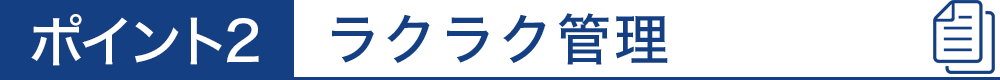 ポイント2 ラクラク管理